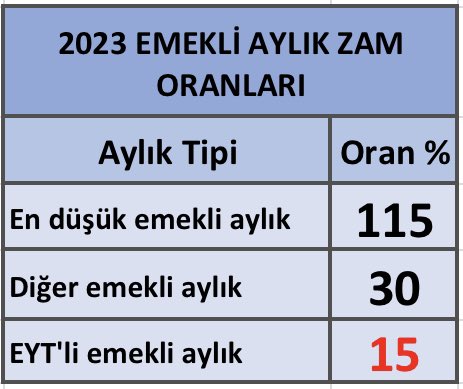 2023 EMEKLİ AYLIK ZAM ORANLARI

| Aylık Tipi | Oran % |
|---|---|
| En düşük emekli aylık | 115 |
| Diğer emekli aylık | 30 |
| EYT'li emekli aylık | 15 |